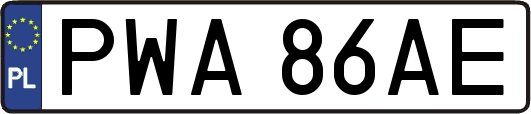 PL
PWA 86AE